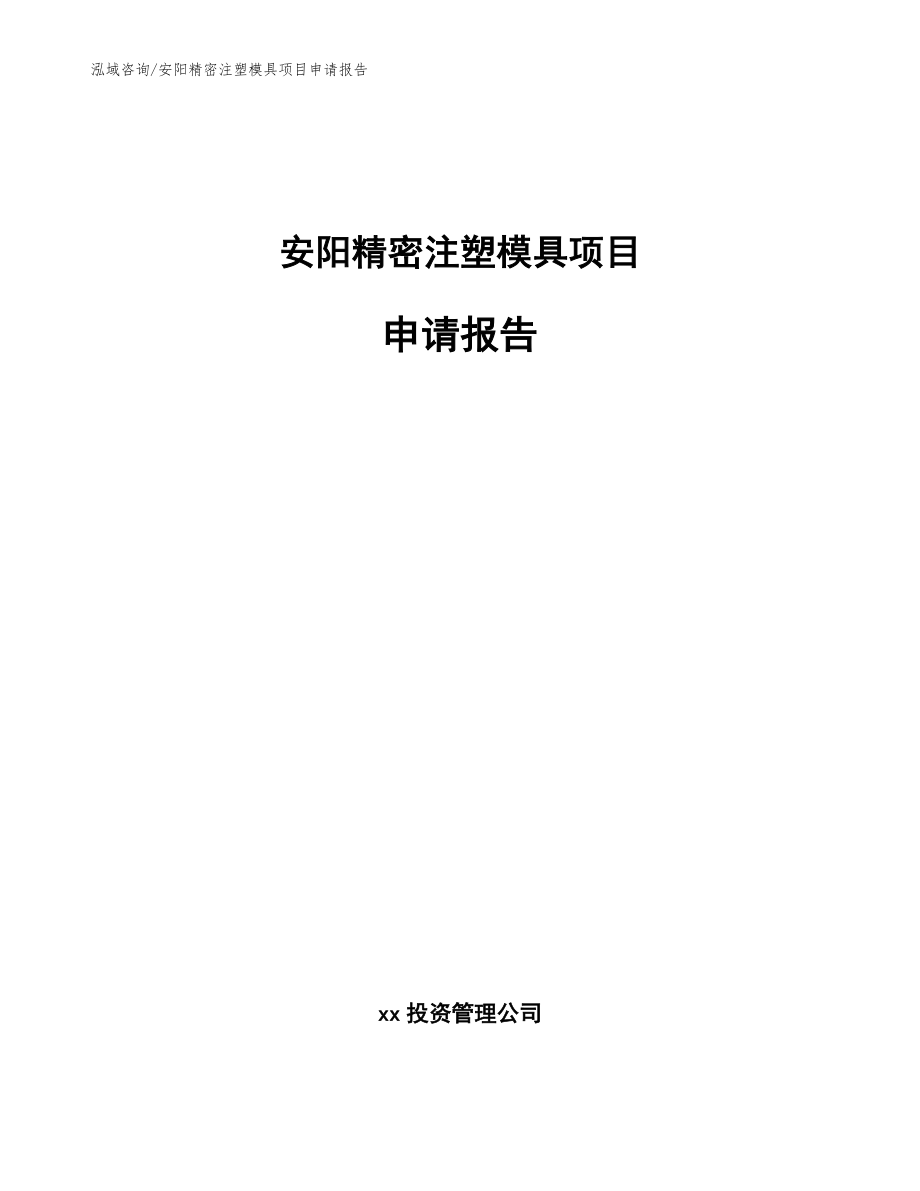 泓域咨询/安阳精密注塑模具项目申请报告

安阳精密注塑模具项目

申请报告

xx 投资管理公司